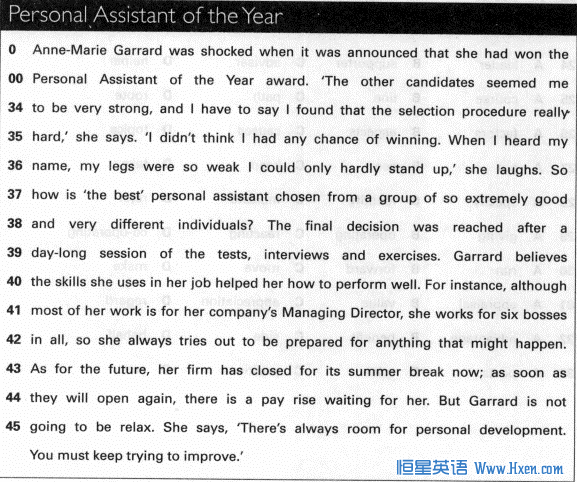 Personal Assistant of the Year

0 Anne-Marie Garrard was shocked when it was announced that she had won the
00 Personal Assistant of the Year award. 'The other candidates seemed me
34 to be very strong, and I have to say I found that the selection procedure really
35 hard,' she says. 'I didn't think I had any chance of winning. When I heard my
36 name, my legs were so weak I could only hardly stand up,' she laughs. So
37 how is 'the best' personal assistant chosen from a group of so extremely good
38 and very different individuals? The final decision was reached after a
39 day-long session of the tests, interviews and exercises. Garrard believes
40 the skills she uses in her job helped her how to perform well. For instance, although
41 most of her work is for her company's Managing Director, she works for six bosses
42 in all, so she always tries out to be prepared for anything that might happen.
43 As for the future, her firm has closed for its summer break now; as soon as
44 they will open again, there is a pay rise waiting for her. But Garrard is not
45 going to be relax. She says, 'There's always room for personal development. You must keep trying to improve.'

恒星英语 Www.Hxen.com